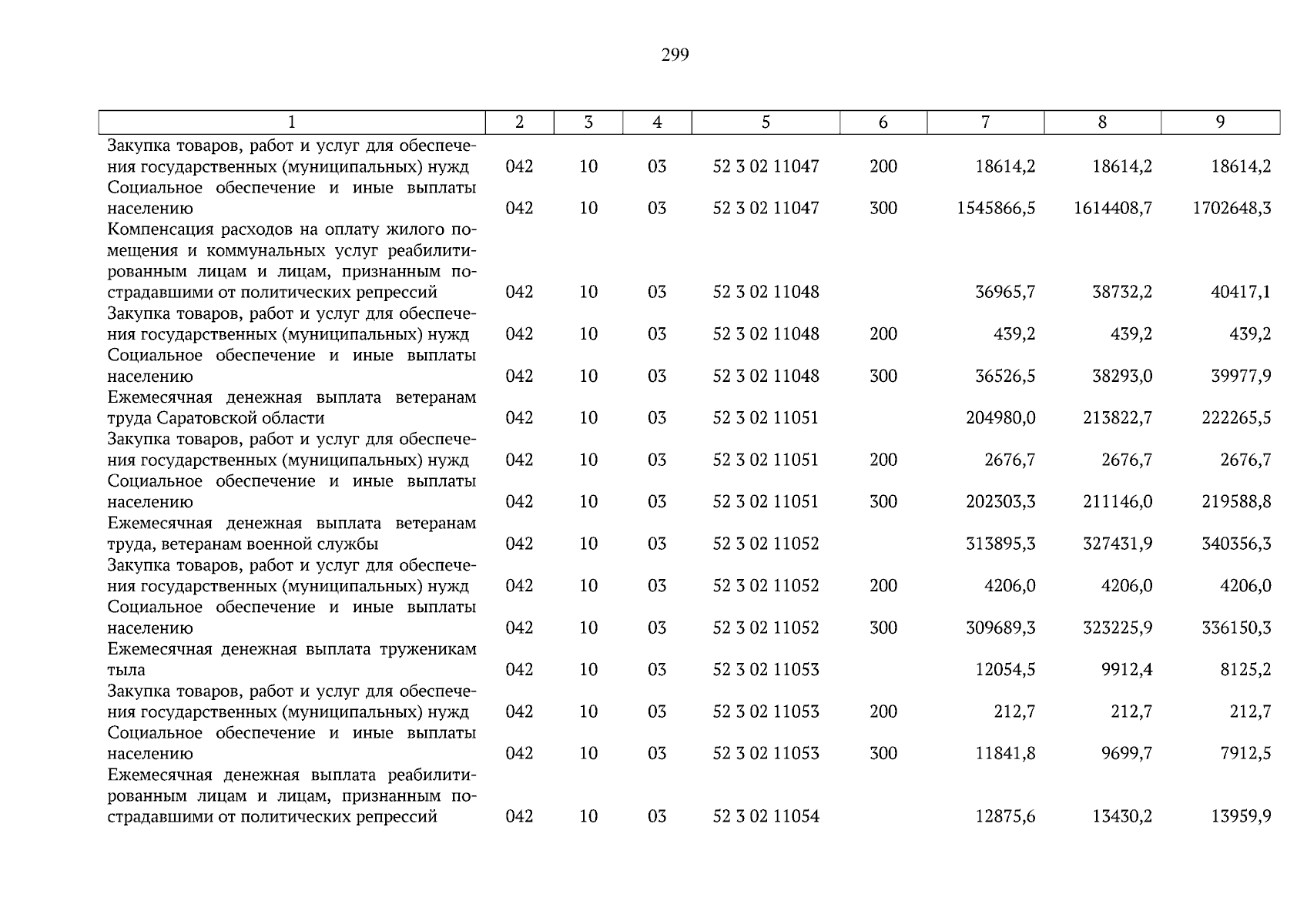 299

| 1 | 2 | 3 | 4 | 5 | 6 | 7 | 8 | 9 |
|---|---|---|---|---|---|---|---|---|
| Закупка товаров, работ и услуг для обеспечения государственных (муниципальных) нужд | 042 | 10 | 03 | 52 3 02 11047 | 200 | 18614,2 | 18614,2 | 18614,2 |
| Социальное обеспечение и иные выплаты населению | 042 | 10 | 03 | 52 3 02 11047 | 300 | 1545866,5 | 1614408,7 | 1702648,3 |
| Компенсация расходов на оплату жилого помещения и коммунальных услуг реабилитированным лицам и лицам, признанным пострадавшими от политических репрессий | 042 | 10 | 03 | 52 3 02 11048 | | 36965,7 | 38732,2 | 40417,1 |
| Закупка товаров, работ и услуг для обеспечения государственных (муниципальных) нужд | 042 | 10 | 03 | 52 3 02 11048 | 200 | 439,2 | 439,2 | 439,2 |
| Социальное обеспечение и иные выплаты населению | 042 | 10 | 03 | 52 3 02 11048 | 300 | 36526,5 | 38293,0 | 39977,9 |
| Ежемесячная денежная выплата ветеранам труда Саратовской области | 042 | 10 | 03 | 52 3 02 11051 | | 204980,0 | 213822,7 | 222265,5 |
| Закупка товаров, работ и услуг для обеспечения государственных (муниципальных) нужд | 042 | 10 | 03 | 52 3 02 11051 | 200 | 2676,7 | 2676,7 | 2676,7 |
| Социальное обеспечение и иные выплаты населению | 042 | 10 | 03 | 52 3 02 11051 | 300 | 202303,3 | 211146,0 | 219588,8 |
| Ежемесячная денежная выплата ветеранам труда, ветеранам военной службы | 042 | 10 | 03 | 52 3 02 11052 | | 313895,3 | 327431,9 | 340356,3 |
| Закупка товаров, работ и услуг для обеспечения государственных (муниципальных) нужд | 042 | 10 | 03 | 52 3 02 11052 | 200 | 4206,0 | 4206,0 | 4206,0 |
| Социальное обеспечение и иные выплаты населению | 042 | 10 | 03 | 52 3 02 11052 | 300 | 309689,3 | 323225,9 | 336150,3 |
| Ежемесячная денежная выплата труженикам тыла | 042 | 10 | 03 | 52 3 02 11053 | | 12054,5 | 9912,4 | 8125,2 |
| Закупка товаров, работ и услуг для обеспечения государственных (муниципальных) нужд | 042 | 10 | 03 | 52 3 02 11053 | 200 | 212,7 | 212,7 | 212,7 |
| Социальное обеспечение и иные выплаты населению | 042 | 10 | 03 | 52 3 02 11053 | 300 | 11841,8 | 9699,7 | 7912,5 |
| Ежемесячная денежная выплата реабилитированным лицам и лицам, признанным пострадавшими от политических репрессий | 042 | 10 | 03 | 52 3 02 11054 | | 12875,6 | 13430,2 | 13959,9 |